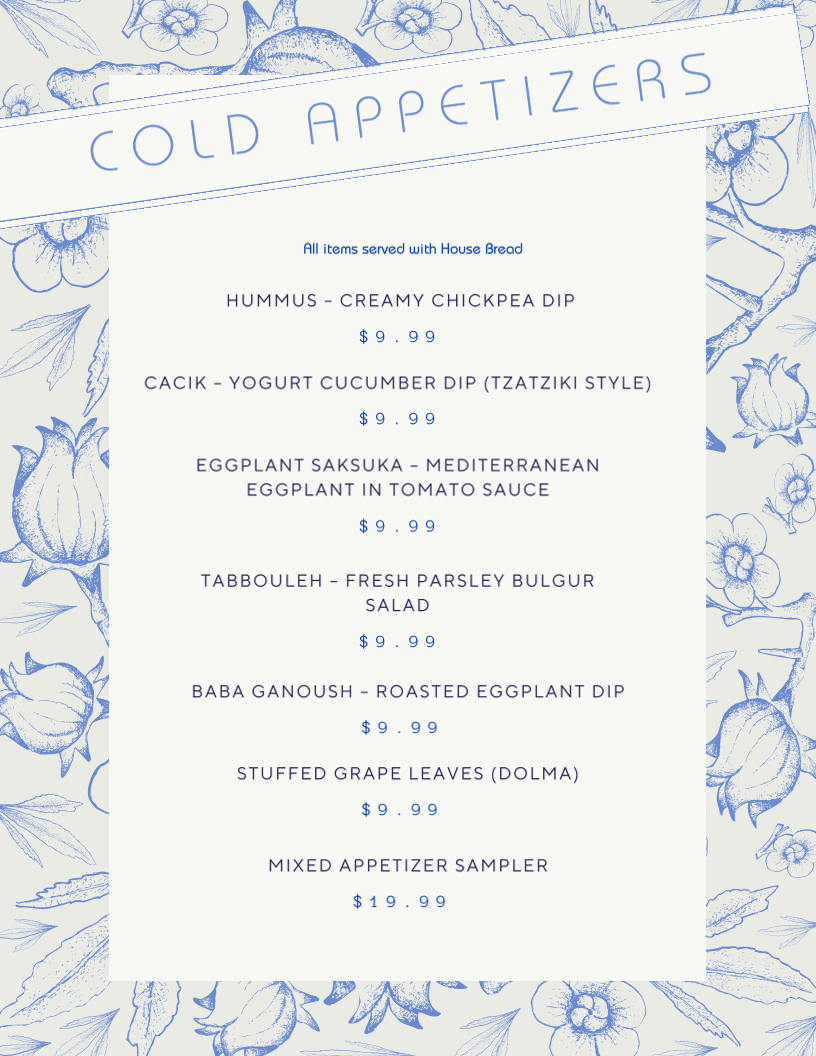 COLD APPETIZERS

All items served with House Bread

HUMMUS – CREAMY CHICKPEA DIP

$9.99

CACIK – YOGURT CUCUMBER DIP (TZATZIKI STYLE)

$9.99

EGGPLANT SAKSUKA – MEDITERRANEAN EGGPLANT IN TOMATO SAUCE

$9.99

TABBOULEH – FRESH PARSLEY BULGUR SALAD

$9.99

BABA GANOUSH – ROASTED EGGPLANT DIP

$9.99

STUFFED GRAPE LEAVES (DOLMA)

$9.99

MIXED APPETIZER SAMPLER

$19.99